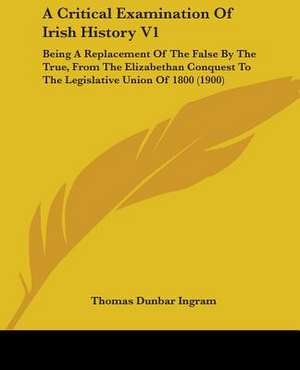 A Critical Examination Of Irish History V1

Being A Replacement Of The False By The True, From The Elizabethan Conquest To The Legislative Union Of 1800 (1900)

Thomas Dunbar Ingram